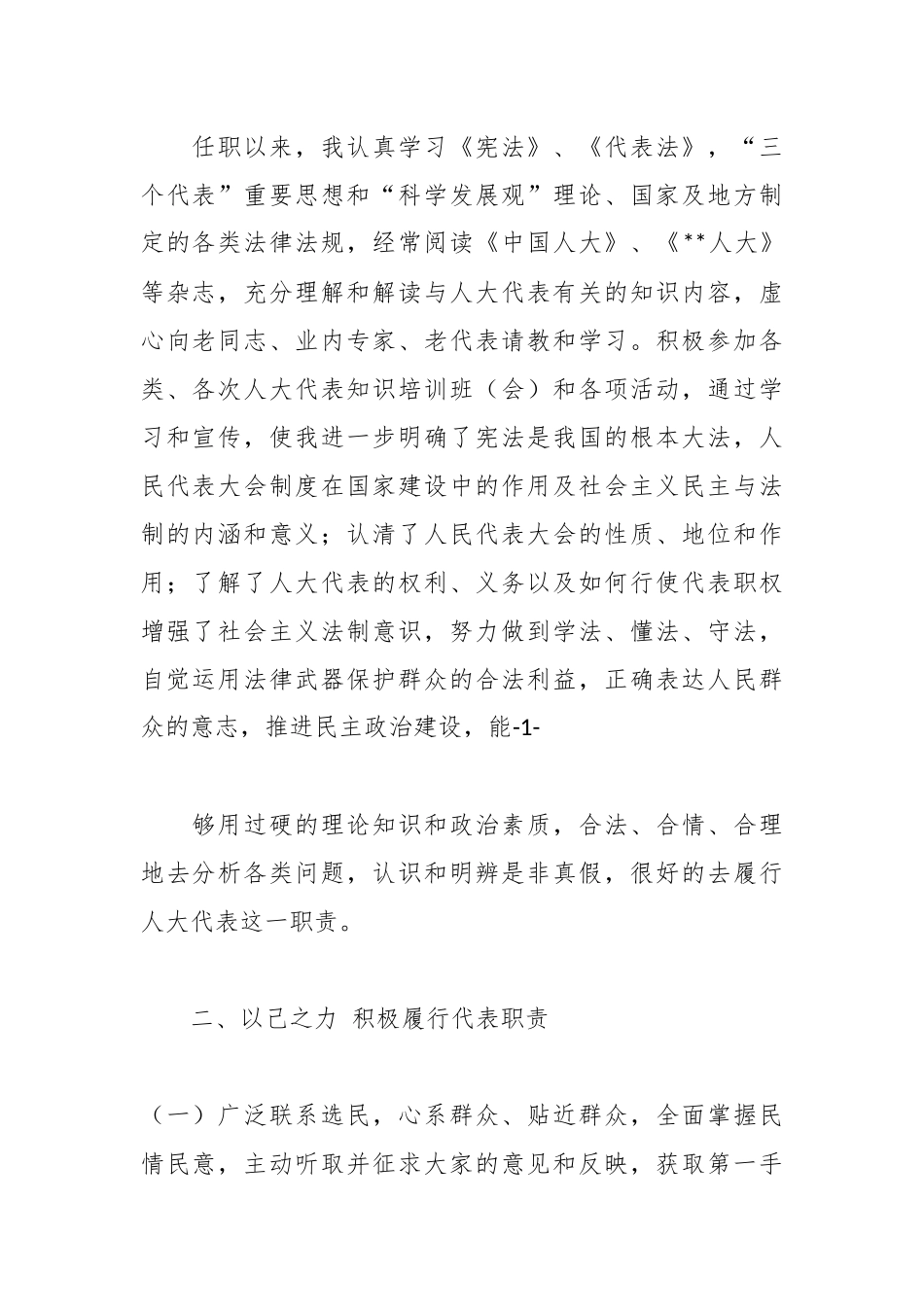 任职以来，我认真学习《宪法》、《代表法》，“三个代表”重要思想和“科学发展观”理论、国家及地方制定的各类法律法规，经常阅读《中国人大》、《**人大》等杂志，充分理解和解读与人大代表有关的知识内容，虚心向老同志、业内专家、老代表请教和学习。积极参加各类、各次人大代表知识培训班（会）和各项活动，通过学习和宣传，使我进一步明确了宪法是我国的根本大法，人民代表大会制度在国家建设中的作用及社会主义民主与法制的内涵和意义；认清了人民代表大会的性质、地位和作用；了解了人大代表的权利、义务以及如何行使代表职权增强了社会主义法制意识，努力做到学法、懂法、守法，自觉运用法律武器保护群众的合法利益，正确表达人民群众的意志，推进民主政治建设，能-1-

够用过硬的理论知识和政治素质，合法、合情、合理地去分析各类问题，认识和明辨是非真假，很好的去履行人大代表这一职责。

二、以己之力 积极履行代表职责

（一）广泛联系选民，心系群众、贴近群众，全面掌握民情民意，主动听取并征求大家的意见和反映，获取第一手